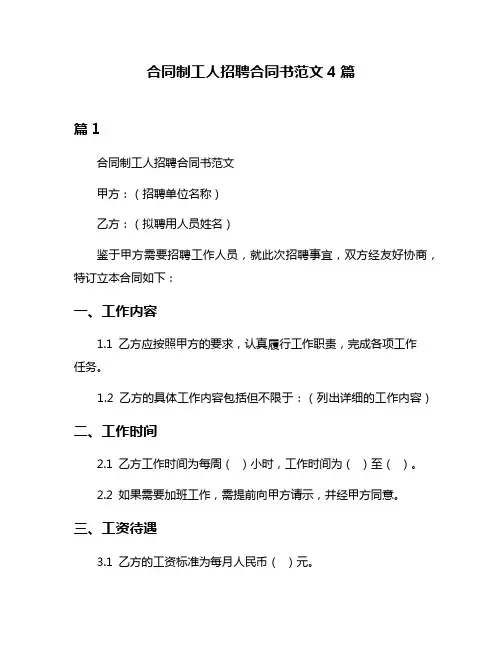 合同制工人招聘合同书范文 4 篇

篇 1

合同制工人招聘合同书范文

甲方：（招聘单位名称）

乙方：（拟聘用人员姓名）

鉴于甲方需要招聘工作人员，就此次招聘事宜，双方经友好协商，特订立本合同如下：

一、工作内容

1.1 乙方应按照甲方的要求，认真履行工作职责，完成各项工作任务。

1.2 乙方的具体工作内容包括但不限于：（列出详细的工作内容）

二、工作时间

2.1 乙方工作时间为每周（ ）小时，工作时间为（ ）至（ ）。

2.2 如果需要加班工作，需提前向甲方请示，并经甲方同意。

三、工资待遇

3.1 乙方的工资标准为每月人民币（ ）元。